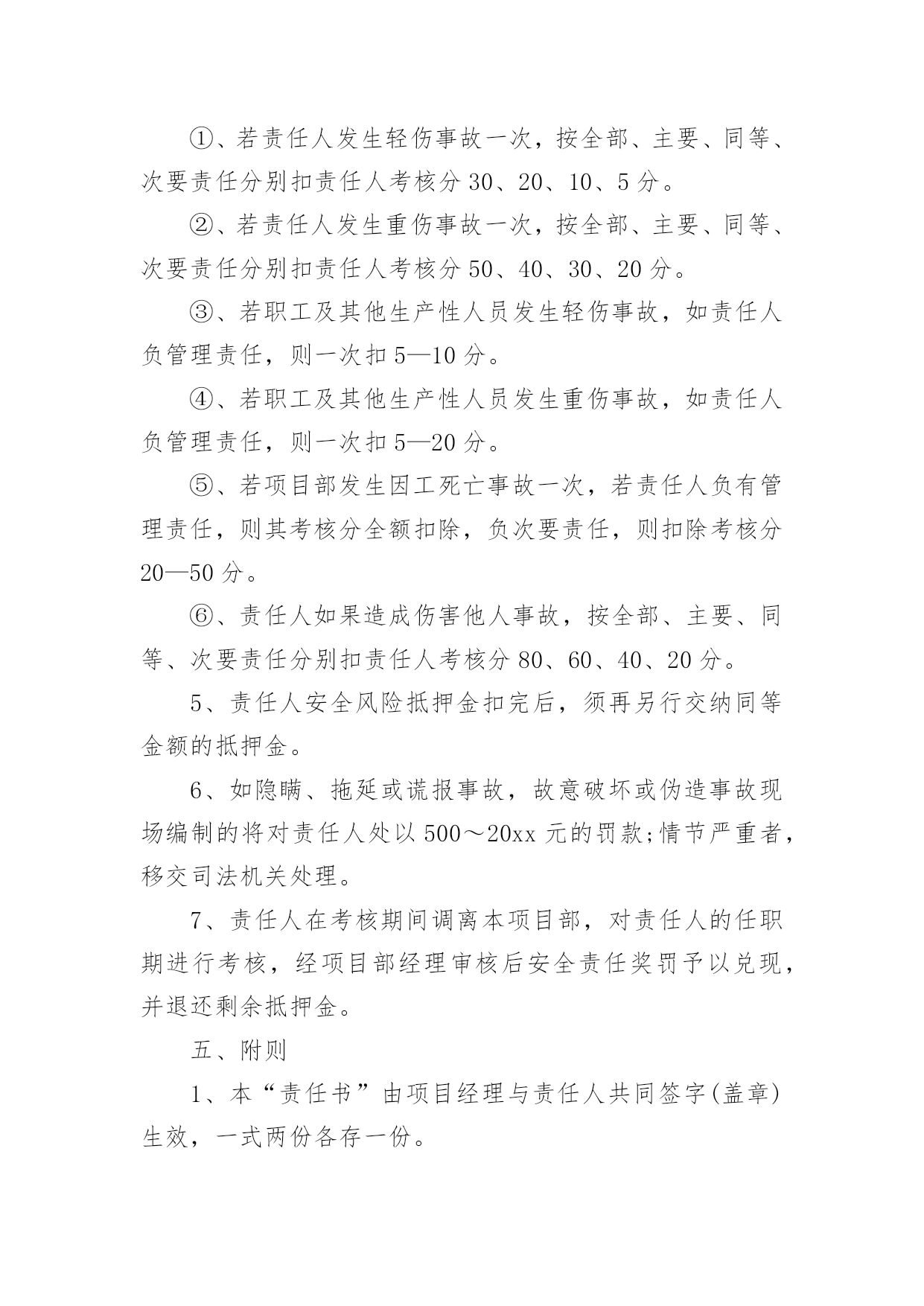 ①、若责任人发生轻伤事故一次，按全部、主要、同等、次要责任分别扣责任人考核分30、20、10、5分。

②、若责任人发生重伤事故一次，按全部、主要、同等、次要责任分别扣责任人考核分50、40、30、20分。

③、若职工及其他生产性人员发生轻伤事故，如责任人负管理责任，则一次扣5—10分。

④、若职工及其他生产性人员发生重伤事故，如责任人负管理责任，则一次扣5—20分。

⑤、若项目部发生因工死亡事故一次，若责任人负有管理责任，则其考核分全额扣除，负次要责任，则扣除考核分20—50分。

⑥、责任人如果造成伤害他人事故，按全部、主要、同等、次要责任分别扣责任人考核分80、60、40、20分。

5、责任人安全风险抵押金扣完后，须再另行交纳同等金额的抵押金。

6、如隐瞒、拖延或谎报事故，故意破坏或伪造事故现场编制的将对责任人处以500～20xx元的罚款;情节严重者，移交司法机关处理。

7、责任人在考核期间调离本项目部，对责任人的任职期进行考核，经项目部经理审核后安全责任奖罚予以兑现，并退还剩余抵押金。

五、附则

1、本“责任书”由项目经理与责任人共同签字(盖章)生效，一式两份各存一份。